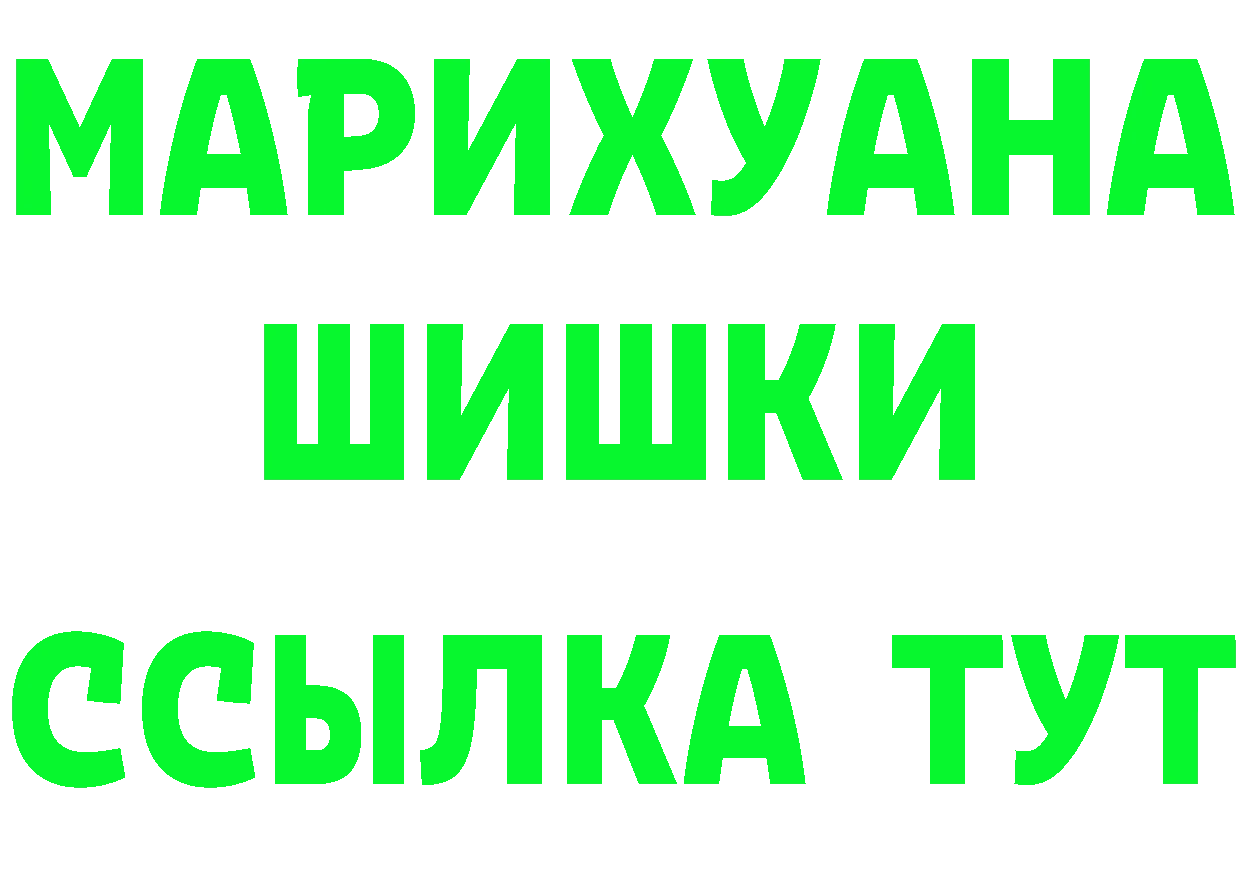 МАРИХУАНА
ШИШКИ
ССЫЛКА ТУТ